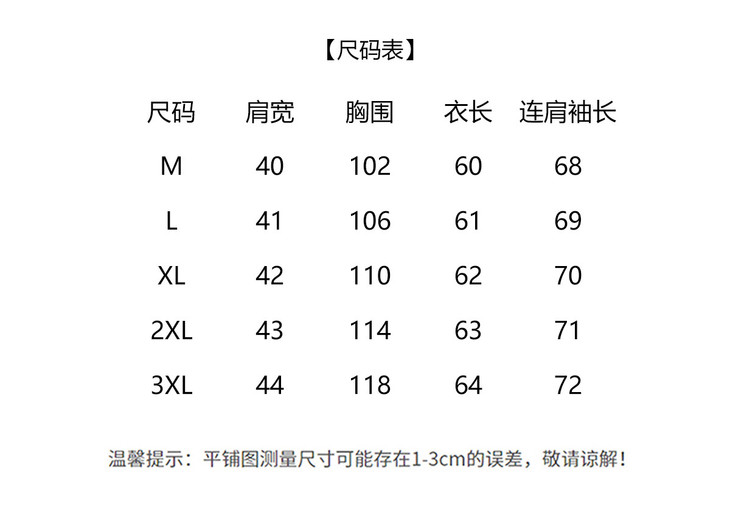 【尺码表】

| 尺码 | 肩宽 | 胸围 | 衣长 | 连肩袖长 |
|---|---|---|---|---|
| M | 40 | 102 | 60 | 68 |
| L | 41 | 106 | 61 | 69 |
| XL | 42 | 110 | 62 | 70 |
| 2XL | 43 | 114 | 63 | 71 |
| 3XL | 44 | 118 | 64 | 72 |

温馨提示：平铺图测量尺寸可能存在1-3cm的误差，敬请谅解！